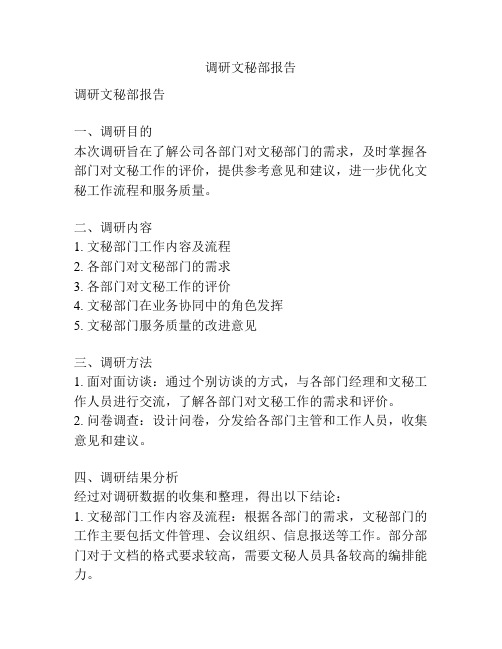 调研文秘部报告

调研文秘部报告

一、调研目的
本次调研旨在了解公司各部门对文秘部门的需求，及时掌握各部门对文秘工作的评价，提供参考意见和建议，进一步优化文秘工作流程和服务质量。

二、调研内容
1. 文秘部门工作内容及流程
2. 各部门对文秘部门的需求
3. 各部门对文秘工作的评价
4. 文秘部门在业务协同中的角色发挥
5. 文秘部门服务质量的改进意见

三、调研方法
1. 面对面访谈：通过个别访谈的方式，与各部门经理和文秘工作人员进行交流，了解各部门对文秘工作的需求和评价。
2. 问卷调查：设计问卷，分发给各部门主管和工作人员，收集意见和建议。

四、调研结果分析
经过对调研数据的收集和整理，得出以下结论：
1. 文秘部门工作内容及流程：根据各部门的需求，文秘部门的工作主要包括文件管理、会议组织、信息报送等工作。部分部门对于文档的格式要求较高，需要文秘人员具备较高的编排能力。